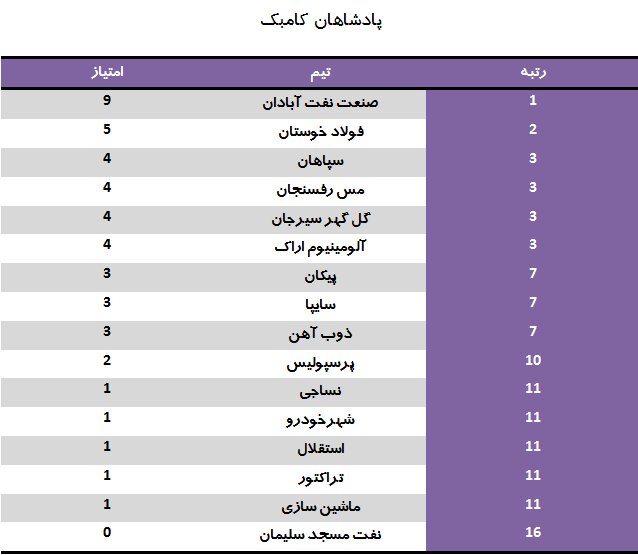 پادشاهان کامبک

| رتبه | تیم | امتیاز |
|---|---|---|
| 1 | صنعت نفت آبادان | 9 |
| 2 | فولاد خوستان | 5 |
| 3 | سپاهان | 4 |
| 3 | مس رفسنجان | 4 |
| 3 | گل گهر سیرجان | 4 |
| 3 | آلومینیوم اراک | 4 |
| 7 | پیکان | 3 |
| 7 | سایپا | 3 |
| 7 | ذوب آهن | 3 |
| 10 | پرسپولیس | 2 |
| 11 | نساجی | 1 |
| 11 | شهرخودرو | 1 |
| 11 | استقلال | 1 |
| 11 | تراکتور | 1 |
| 11 | ماشین سازی | 1 |
| 16 | نفت مسجد سلیمان | 0 |